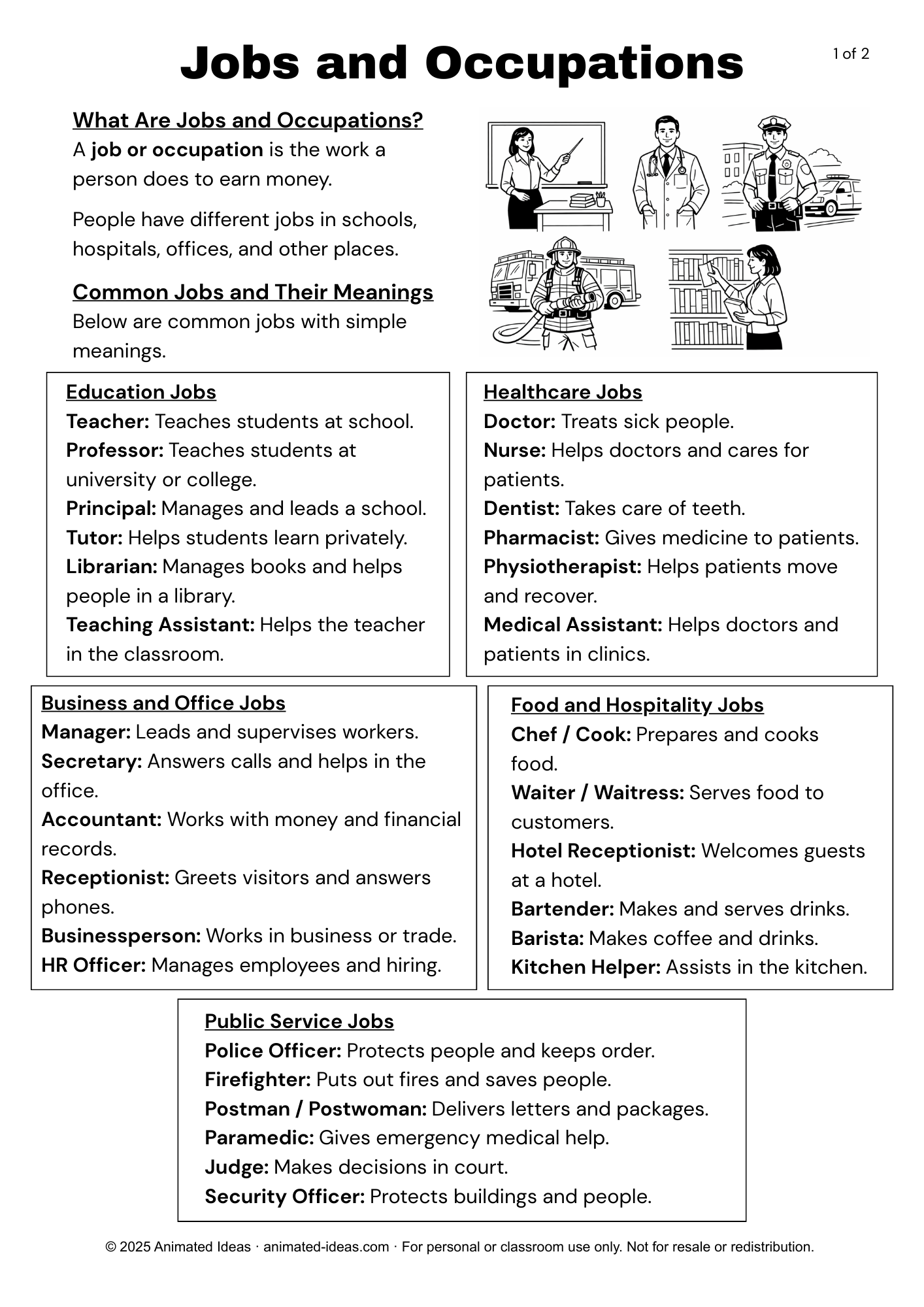 Jobs and Occupations

1 of 2

What Are Jobs and Occupations?

A job or occupation is the work a person does to earn money.

People have different jobs in schools, hospitals, offices, and other places.

Common Jobs and Their Meanings

Below are common jobs with simple meanings.

Education Jobs
Teacher: Teaches students at school.
Professor: Teaches students at university or college.
Principal: Manages and leads a school.
Tutor: Helps students learn privately.
Librarian: Manages books and helps people in a library.
Teaching Assistant: Helps the teacher in the classroom.

Healthcare Jobs
Doctor: Treats sick people.
Nurse: Helps doctors and cares for patients.
Dentist: Takes care of teeth.
Pharmacist: Gives medicine to patients.
Physiotherapist: Helps patients move and recover.
Medical Assistant: Helps doctors and patients in clinics.

Business and Office Jobs
Manager: Leads and supervises workers.
Secretary: Answers calls and helps in the office.
Accountant: Works with money and financial records.
Receptionist: Greets visitors and answers phones.
Businessperson: Works in business or trade.
HR Officer: Manages employees and hiring.

Food and Hospitality Jobs
Chef / Cook: Prepares and cooks food.
Waiter / Waitress: Serves food to customers.
Hotel Receptionist: Welcomes guests at a hotel.
Bartender: Makes and serves drinks.
Barista: Makes coffee and drinks.
Kitchen Helper: Assists in the kitchen.

Public Service Jobs
Police Officer: Protects people and keeps order.
Firefighter: Puts out fires and saves people.
Postman / Postwoman: Delivers letters and packages.
Paramedic: Gives emergency medical help.
Judge: Makes decisions in court.
Security Officer: Protects buildings and people.

© 2025 Animated Ideas · animated-ideas.com · For personal or classroom use only. Not for resale or redistribution.